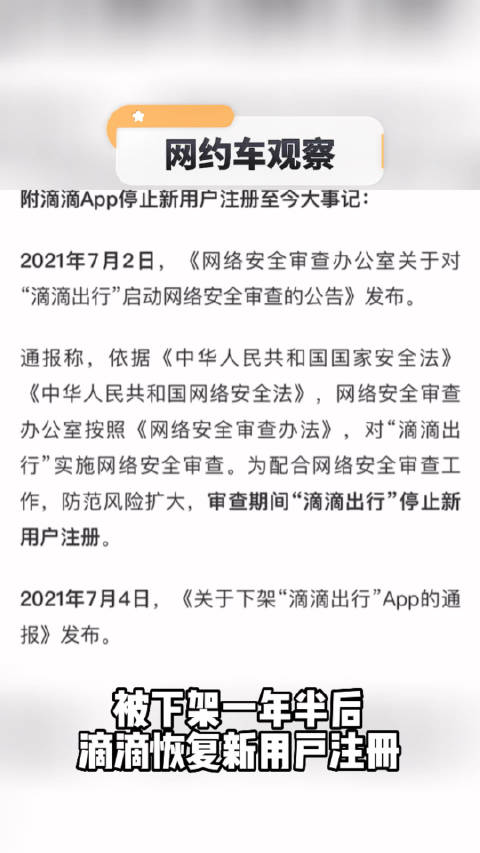 网约车观察

附滴滴App停止新用户注册至今大事记：

2021年7月2日，《网络安全审查办公室关于对“滴滴出行”启动网络安全审查的公告》发布。

通报称，依据《中华人民共和国国家安全法》《中华人民共和国网络安全法》，网络安全审查办公室按照《网络安全审查办法》，对“滴滴出行”实施网络安全审查。为配合网络安全审查工作，防范风险扩大，审查期间“滴滴出行”停止新用户注册。

2021年7月4日，《关于下架“滴滴出行”App的通报》发布。

被下架一年半后
滴滴恢复新用户注册